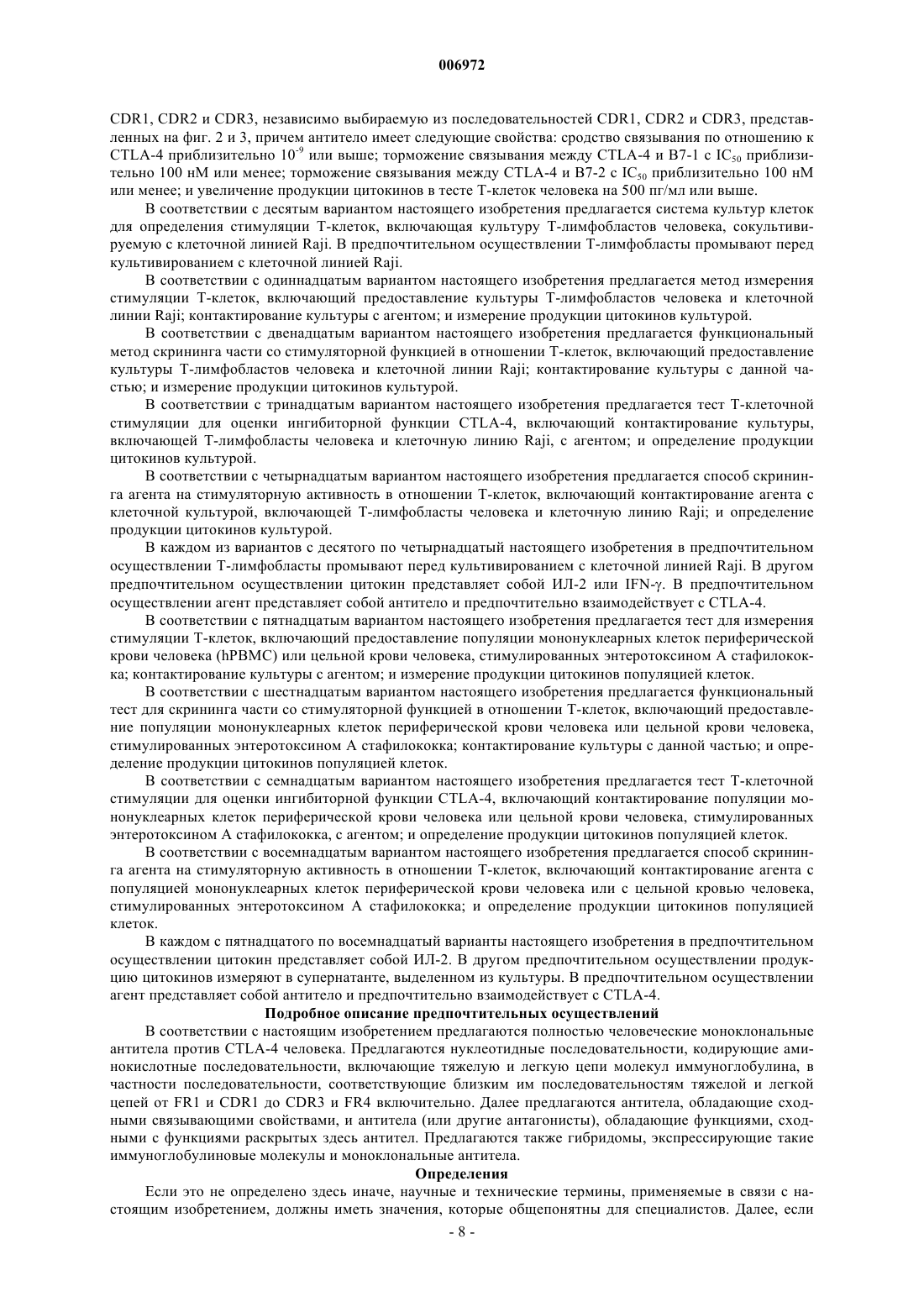 006972

CDR1, CDR2 и CDR3, независимо выбираемую из последовательностей CDR1, CDR2 и CDR3, представленных на фиг. 2 и 3, причем антитело имеет следующие свойства: сродство связывания по отношению к CTLA-4 приблизительно $10^{-9}$ или выше; торможение связывания между CTLA-4 и B7-1 с $IC_{50}$ приблизительно 100 нМ или менее; торможение связывания между CTLA-4 и B7-2 с $IC_{50}$ приблизительно 100 нМ или менее; и увеличение продукции цитокинов в тесте Т-клеток человека на 500 пг/мл или выше.

В соответствии с десятым вариантом настоящего изобретения предлагается система культур клеток для определения стимуляции Т-клеток, включающая культуру Т-лимфобластов человека, сокультивируемую с клеточной линией Raji. В предпочтительном осуществлении Т-лимфобласты промывают перед культивированием с клеточной линией Raji.

В соответствии с одиннадцатым вариантом настоящего изобретения предлагается метод измерения стимуляции Т-клеток, включающий предоставление культуры Т-лимфобластов человека и клеточной линии Raji; контактирование культуры с агентом; и измерение продукции цитокинов культурой.

В соответствии с двенадцатым вариантом настоящего изобретения предлагается функциональный метод скрининга части со стимуляторной функцией в отношении Т-клеток, включающий предоставление культуры Т-лимфобластов человека и клеточной линии Raji; контактирование культуры с данной частью; и измерение продукции цитокинов культурой.

В соответствии с тринадцатым вариантом настоящего изобретения предлагается тест Т-клеточной стимуляции для оценки ингибиторной функции CTLA-4, включающий контактирование культуры, включающей Т-лимфобласты человека и клеточную линию Raji, с агентом; и определение продукции цитокинов культурой.

В соответствии с четырнадцатым вариантом настоящего изобретения предлагается способ скрининга агента на стимуляторную активность в отношении Т-клеток, включающий контактирование агента с клеточной культурой, включающей Т-лимфобласты человека и клеточную линию Raji; и определение продукции цитокинов культурой.

В каждом из вариантов с десятого по четырнадцатый настоящего изобретения в предпочтительном осуществлении Т-лимфобласты промывают перед культивированием с клеточной линией Raji. В другом предпочтительном осуществлении цитокин представляет собой ИЛ-2 или IFN-γ. В предпочтительном осуществлении агент представляет собой антитело и предпочтительно взаимодействует с CTLA-4.

В соответствии с пятнадцатым вариантом настоящего изобретения предлагается тест для измерения стимуляции Т-клеток, включающий предоставление популяции мононуклеарных клеток периферической крови человека (hPBMC) или цельной крови человека, стимулированных энтеротоксином А стафилококка; контактирование культуры с агентом; и измерение продукции цитокинов популяцией клеток.

В соответствии с шестнадцатым вариантом настоящего изобретения предлагается функциональный тест для скрининга части со стимуляторной функцией в отношении Т-клеток, включающий предоставление популяции мононуклеарных клеток периферической крови человека или цельной крови человека, стимулированных энтеротоксином А стафилококка; контактирование культуры с данной частью; и определение продукции цитокинов популяцией клеток.

В соответствии с семнадцатым вариантом настоящего изобретения предлагается тест Т-клеточной стимуляции для оценки ингибиторной функции CTLA-4, включающий контактирование популяции мононуклеарных клеток периферической крови человека или цельной крови человека, стимулированных энтеротоксином А стафилококка, с агентом; и определение продукции цитокинов популяцией клеток.

В соответствии с восемнадцатым вариантом настоящего изобретения предлагается способ скрининга агента на стимуляторную активность в отношении Т-клеток, включающий контактирование агента с популяцией мононуклеарных клеток периферической крови человека или с цельной кровью человека, стимулированных энтеротоксином А стафилококка; и определение продукции цитокинов популяцией клеток.

В каждом с пятнадцатого по восемнадцатый варианты настоящего изобретения в предпочтительном осуществлении цитокин представляет собой ИЛ-2. В другом предпочтительном осуществлении продукцию цитокинов измеряют в супернатанте, выделенном из культуры. В предпочтительном осуществлении агент представляет собой антитело и предпочтительно взаимодействует с CTLA-4.

Подробное описание предпочтительных осуществлений

В соответствии с настоящим изобретением предлагаются полностью человеческие моноклональные антитела против CTLA-4 человека. Предлагаются нуклеотидные последовательности, кодирующие аминокислотные последовательности, включающие тяжелую и легкую цепи молекул иммуноглобулина, в частности последовательности, соответствующие близким им последовательностям тяжелой и легкой цепей от FR1 и CDR1 до CDR3 и FR4 включительно. Далее предлагаются антитела, обладающие сходными связывающими свойствами, и антитела (или другие антагонисты), обладающие функциями, сходными с функциями раскрытых здесь антител. Предлагаются также гибридомы, экспрессирующие такие иммуноглобулиновые молекулы и моноклональные антитела.

Определения

Если это не определено здесь иначе, научные и технические термины, применяемые в связи с настоящим изобретением, должны иметь значения, которые общепонятны для специалистов. Далее, если

- 8 -